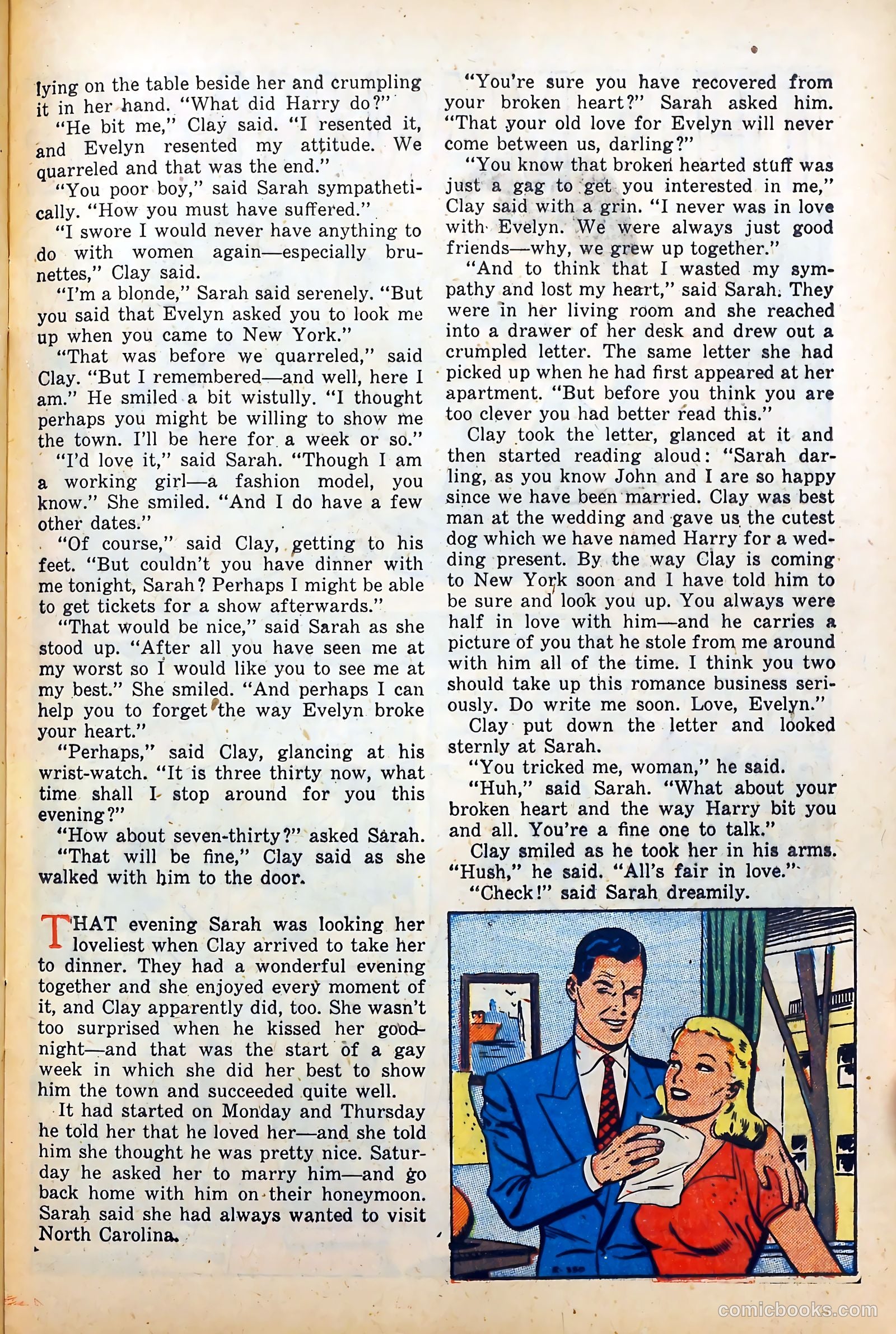 lying on the table beside her and crumpling it in her hand. "What did Harry do?"

"He bit me," Clay said. "I resented it, and Evelyn resented my attitude. We quarreled and that was the end."

"You poor boy," said Sarah sympathetically. "How you must have suffered."

"I swore I would never have anything to do with women again—especially brunettes," Clay said.

"I'm a blonde," Sarah said serenely. "But you said that Evelyn asked you to look me up when you came to New York."

"That was before we quarreled," said Clay. "But I remembered—and well, here I am." He smiled a bit wistully. "I thought perhaps you might be willing to show me the town. I'll be here for a week or so."

"I'd love it," said Sarah. "Though I am a working girl—a fashion model, you know." She smiled. "And I do have a few other dates."

"Of course," said Clay, getting to his feet. "But couldn't you have dinner with me tonight, Sarah? Perhaps I might be able to get tickets for a show afterwards."

"That would be nice," said Sarah as she stood up. "After all you have seen me at my worst so I would like you to see me at my best." She smiled. "And perhaps I can help you to forget the way Evelyn broke your heart."

"Perhaps," said Clay, glancing at his wrist-watch. "It is three thirty now, what time shall I stop around for you this evening?"

"How about seven-thirty?" asked Sarah.

"That will be fine," Clay said as she walked with him to the door.

THAT evening Sarah was looking her loveliest when Clay arrived to take her to dinner. They had a wonderful evening together and she enjoyed every moment of it, and Clay apparently did, too. She wasn't too surprised when he kissed her goodnight—and that was the start of a gay week in which she did her best to show him the town and succeeded quite well.

It had started on Monday and Thursday he told her that he loved her—and she told him she thought he was pretty nice. Saturday he asked her to marry him—and go back home with him on their honeymoon. Sarah said she had always wanted to visit North Carolina.

"You're sure you have recovered from your broken heart?" Sarah asked him. "That your old love for Evelyn will never come between us, darling?"

"You know that broken hearted stuff was just a gag to get you interested in me," Clay said with a grin. "I never was in love with Evelyn. We were always just good friends—why, we grew up together."

"And to think that I wasted my sympathy and lost my heart," said Sarah. They were in her living room and she reached into a drawer of her desk and drew out a crumpled letter. The same letter she had picked up when he had first appeared at her apartment. "But before you think you are too clever you had better read this."

Clay took the letter, glanced at it and then started reading aloud: "Sarah darling, as you know John and I are so happy since we have been married. Clay was best man at the wedding and gave us the cutest dog which we have named Harry for a wedding present. By the way Clay is coming to New York soon and I have told him to be sure and look you up. You always were half in love with him—and he carries a picture of you that he stole from me around with him all of the time. I think you two should take up this romance business seriously. Do write me soon. Love, Evelyn."

Clay put down the letter and looked sternly at Sarah.

"You tricked me, woman," he said.

"Huh," said Sarah. "What about your broken heart and the way Harry bit you and all. You're a fine one to talk."

Clay smiled as he took her in his arms. "Hush," he said. "All's fair in love."

"Check!" said Sarah dreamily.

comicbooks.com